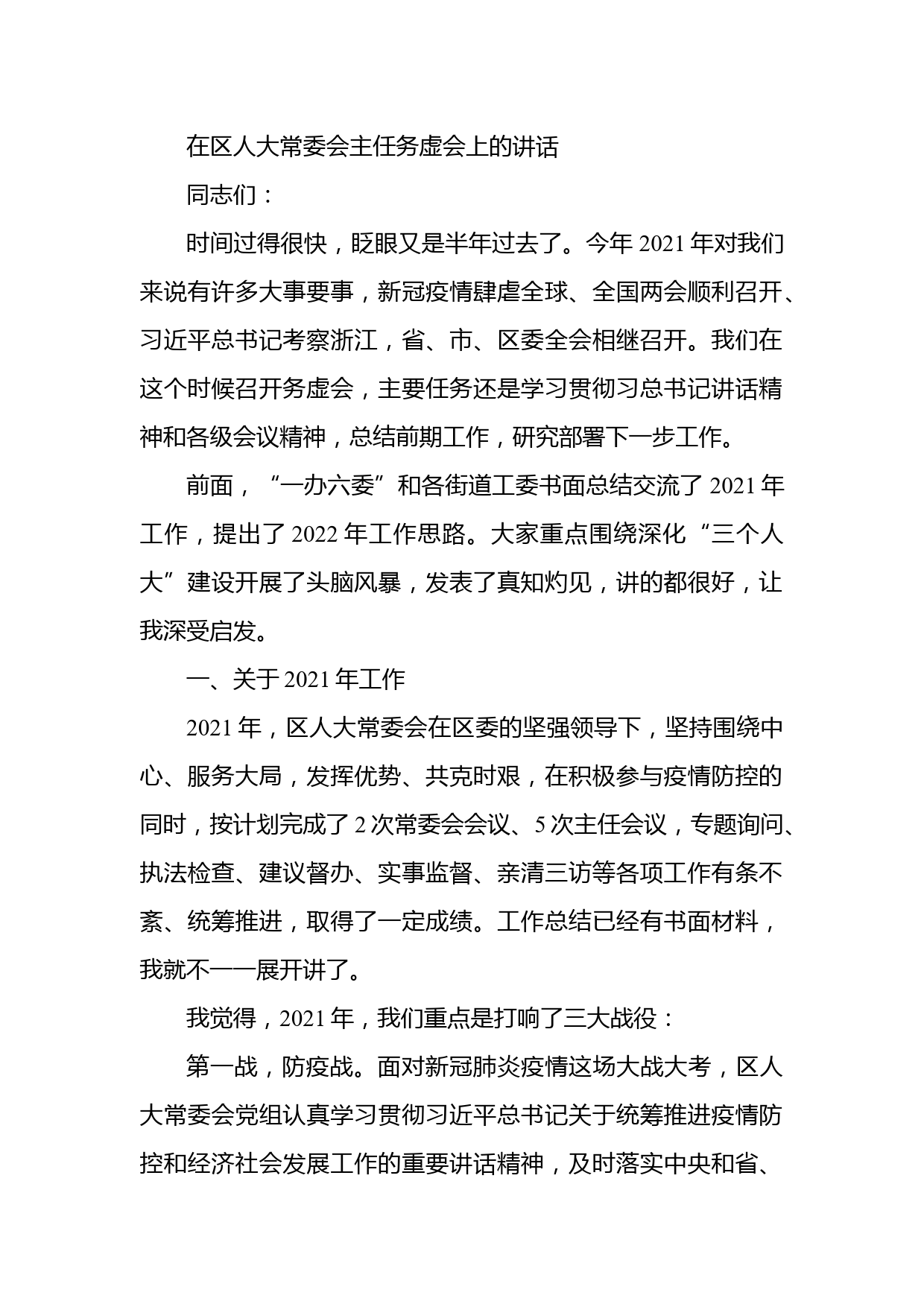 在区人大常委会主任务虚会上的讲话

同志们：

时间过得很快，眨眼又是半年过去了。今年 2021 年对我们来说有许多大事要事，新冠疫情肆虐全球、全国两会顺利召开、习近平总书记考察浙江，省、市、区委全会相继召开。我们在这个时候召开务虚会，主要任务还是学习贯彻习总书记讲话精神和各级会议精神，总结前期工作，研究部署下一步工作。

前面，“一办六委”和各街道工委书面总结交流了 2021 年工作，提出了 2022 年工作思路。大家重点围绕深化“三个人大”建设开展了头脑风暴，发表了真知灼见，讲的都很好，让我深受启发。

一、关于 2021 年工作

2021 年，区人大常委会在区委的坚强领导下，坚持围绕中心、服务大局，发挥优势、共克时艰，在积极参与疫情防控的同时，按计划完成了 2 次常委会会议、5 次主任会议，专题询问、执法检查、建议督办、实事监督、亲清三访等各项工作有条不紊、统筹推进，取得了一定成绩。工作总结已经有书面材料，我就不一一展开讲了。

我觉得，2021 年，我们重点是打响了三大战役：

第一战，防疫战。面对新冠肺炎疫情这场大战大考，区人大常委会党组认真学习贯彻习近平总书记关于统筹推进疫情防控和经济社会发展工作的重要讲话精神，及时落实中央和省、